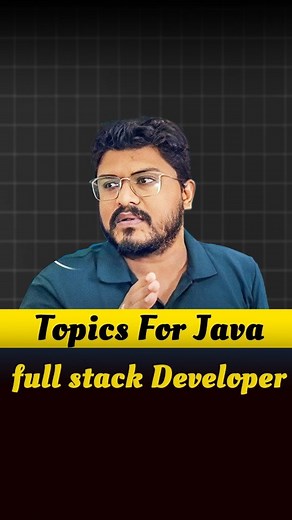 Topics For Java
full stack Developer